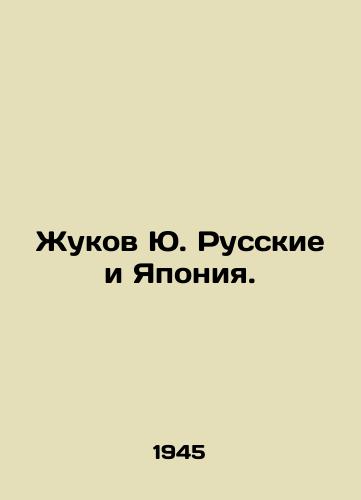 Жуков Ю. Русские и Япония.

1945